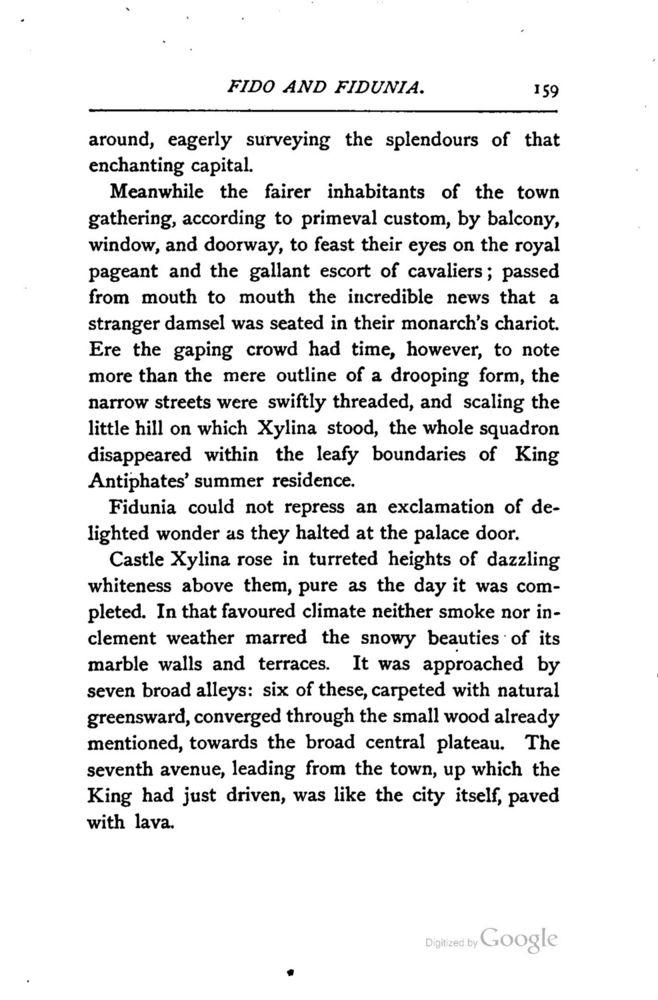 FIDO AND FIDUNIA. 159

around, eagerly surveying the splendours of that enchanting capital.

Meanwhile the fairer inhabitants of the town gathering, according to primeval custom, by balcony, window, and doorway, to feast their eyes on the royal pageant and the gallant escort of cavaliers; passed from mouth to mouth the incredible news that a stranger damsel was seated in their monarch's chariot. Ere the gaping crowd had time, however, to note more than the mere outline of a drooping form, the narrow streets were swiftly threaded, and scaling the little hill on which Xylina stood, the whole squadron disappeared within the leafy boundaries of King Antiphates' summer residence.

Fidunia could not repress an exclamation of delighted wonder as they halted at the palace door.

Castle Xylina rose in turreted heights of dazzling whiteness above them, pure as the day it was completed. In that favoured climate neither smoke nor inclement weather marred the snowy beauties of its marble walls and terraces. It was approached by seven broad alleys: six of these, carpeted with natural greensward, converged through the small wood already mentioned, towards the broad central plateau. The seventh avenue, leading from the town, up which the King had just driven, was like the city itself, paved with lava.

Digitized by Google